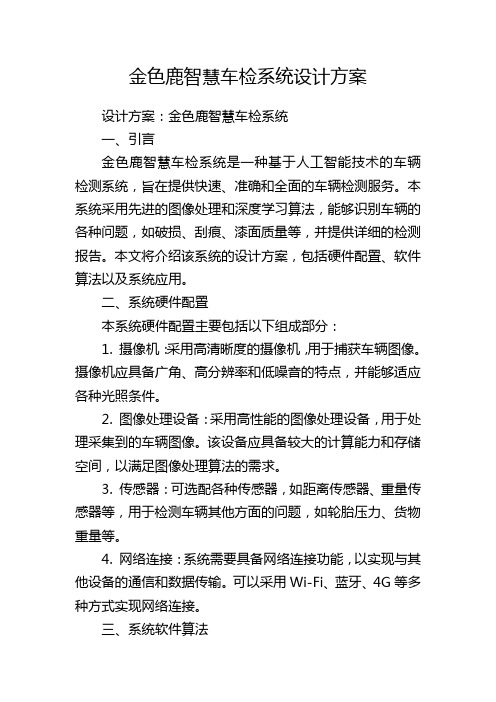 金色鹿智慧车检系统设计方案

设计方案：金色鹿智慧车检系统

一、引言

金色鹿智慧车检系统是一种基于人工智能技术的车辆检测系统，旨在提供快速、准确和全面的车辆检测服务。本系统采用先进的图像处理和深度学习算法，能够识别车辆的各种问题，如破损、刮痕、漆面质量等，并提供详细的检测报告。本文将介绍该系统的设计方案，包括硬件配置、软件算法以及系统应用。

二、系统硬件配置

本系统硬件配置主要包括以下组成部分：

1. 摄像机：采用高清晰度的摄像机，用于捕获车辆图像。摄像机应具备广角、高分辨率和低噪音的特点，并能够适应各种光照条件。

2. 图像处理设备：采用高性能的图像处理设备，用于处理采集到的车辆图像。该设备应具备较大的计算能力和存储空间，以满足图像处理算法的需求。

3. 传感器：可选配各种传感器，如距离传感器、重量传感器等，用于检测车辆其他方面的问题，如轮胎压力、货物重量等。

4. 网络连接：系统需要具备网络连接功能，以实现与其他设备的通信和数据传输。可以采用 Wi-Fi、蓝牙、4G 等多种方式实现网络连接。

三、系统软件算法